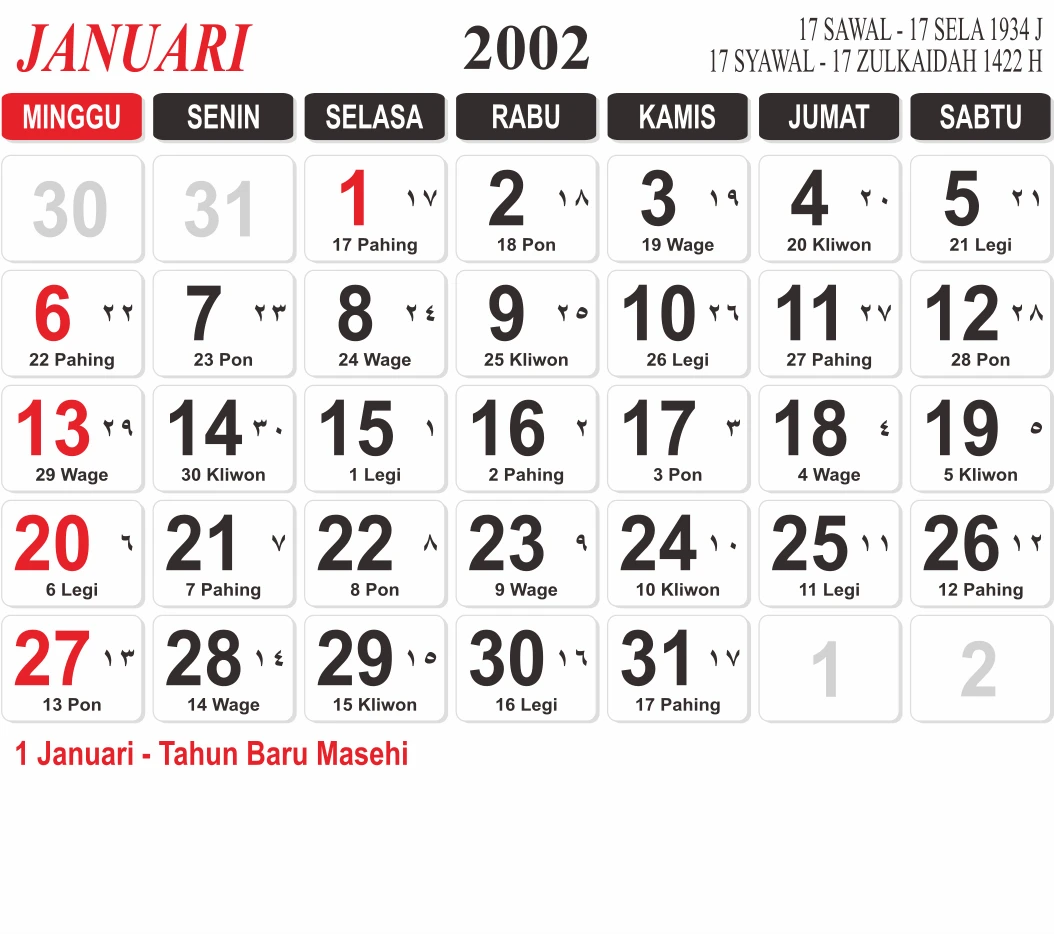 JANUARI 2002 17 SAWAL - 17 SELA 1934 J
17 SYAWAL - 17 ZULKAIDAH 1422 H

| MINGGU | SENIN | SELASA | RABU | KAMIS | JUMAT | SABTU |
|---|---|---|---|---|---|---|
| 30 | 31 | 1 ١٧ 17 Pahing | 2 ١٨ 18 Pon | 3 ١٩ 19 Wage | 4 ٢٠ 20 Kliwon | 5 ٢١ 21 Legi |
| 6 ٢٢ 22 Pahing | 7 ٢٣ 23 Pon | 8 ٢٤ 24 Wage | 9 ٢٥ 25 Kliwon | 10 ٢٦ 26 Legi | 11 ٢٧ 27 Pahing | 12 ٢٨ 28 Pon |
| 13 ٢٩ 29 Wage | 14 ٣٠ 30 Kliwon | 15 ١ 1 Legi | 16 ٢ 2 Pahing | 17 ٣ 3 Pon | 18 ٤ 4 Wage | 19 ٥ 5 Kliwon |
| 20 ٦ 6 Legi | 21 ٧ 7 Pahing | 22 ٨ 8 Pon | 23 ٩ 9 Wage | 24 ١٠ 10 Kliwon | 25 ١١ 11 Legi | 26 ١٢ 12 Pahing |
| 27 ١٣ 13 Pon | 28 ١٤ 14 Wage | 29 ١٥ 15 Kliwon | 30 ١٦ 16 Legi | 31 ١٧ 17 Pahing | 1 | 2 |

1 Januari - Tahun Baru Masehi